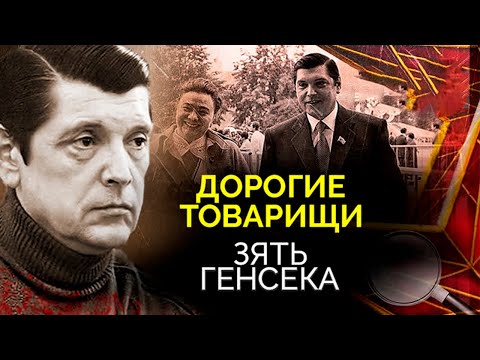 ДОРОГИЕ ТОВАРИЩИ

ЗЯТЬ ГЕНСЕКА